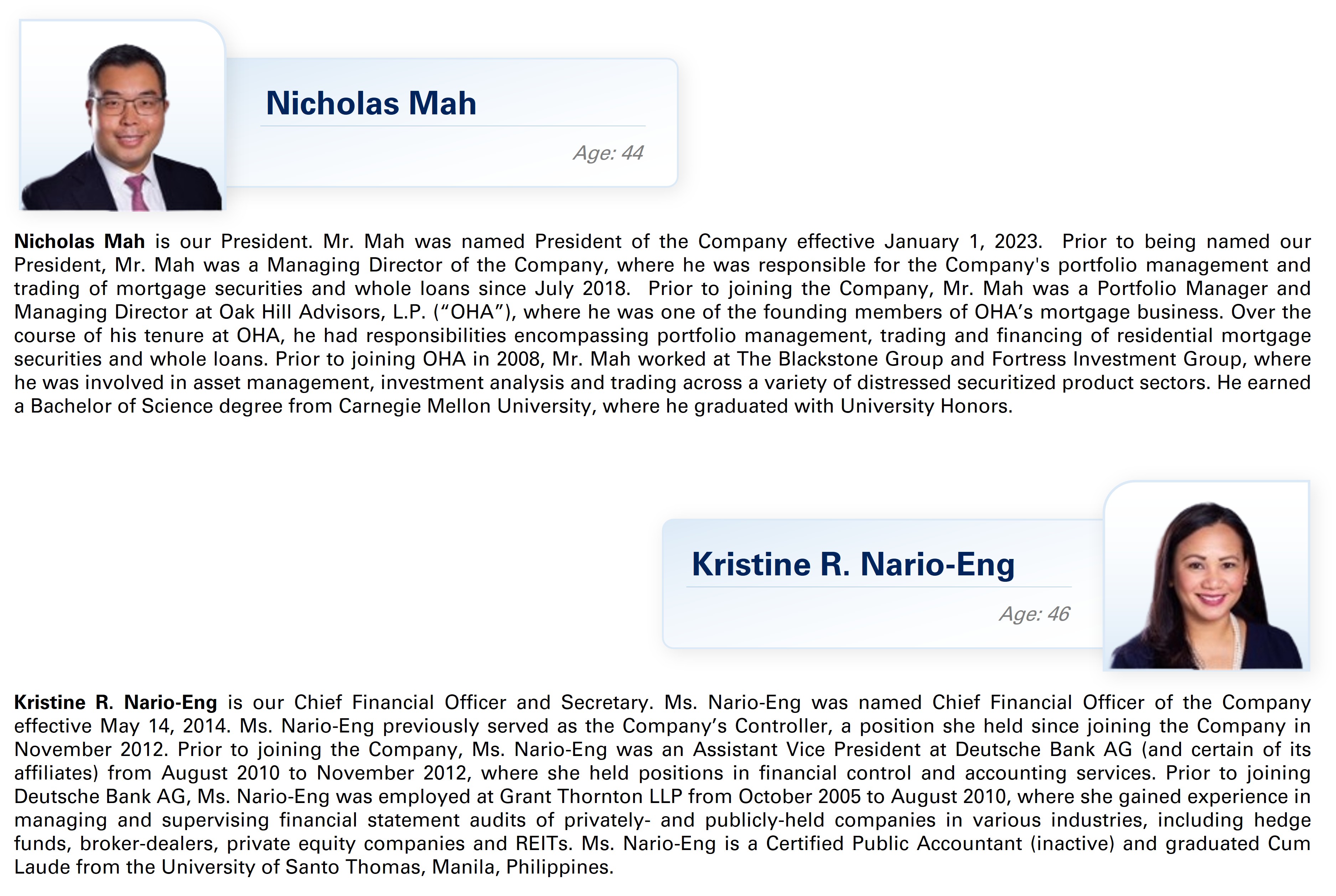 Nicholas Mah

Age: 44

Nicholas Mah is our President. Mr. Mah was named President of the Company effective January 1, 2023. Prior to being named our President, Mr. Mah was a Managing Director of the Company, where he was responsible for the Company's portfolio management and trading of mortgage securities and whole loans since July 2018. Prior to joining the Company, Mr. Mah was a Portfolio Manager and Managing Director at Oak Hill Advisors, L.P. ("OHA"), where he was one of the founding members of OHA's mortgage business. Over the course of his tenure at OHA, he had responsibilities encompassing portfolio management, trading and financing of residential mortgage securities and whole loans. Prior to joining OHA in 2008, Mr. Mah worked at The Blackstone Group and Fortress Investment Group, where he was involved in asset management, investment analysis and trading across a variety of distressed securitized product sectors. He earned a Bachelor of Science degree from Carnegie Mellon University, where he graduated with University Honors.

Kristine R. Nario-Eng

Age: 46

Kristine R. Nario-Eng is our Chief Financial Officer and Secretary. Ms. Nario-Eng was named Chief Financial Officer of the Company effective May 14, 2014. Ms. Nario-Eng previously served as the Company's Controller, a position she held since joining the Company in November 2012. Prior to joining the Company, Ms. Nario-Eng was an Assistant Vice President at Deutsche Bank AG (and certain of its affiliates) from August 2010 to November 2012, where she held positions in financial control and accounting services. Prior to joining Deutsche Bank AG, Ms. Nario-Eng was employed at Grant Thornton LLP from October 2005 to August 2010, where she gained experience in managing and supervising financial statement audits of privately- and publicly-held companies in various industries, including hedge funds, broker-dealers, private equity companies and REITs. Ms. Nario-Eng is a Certified Public Accountant (inactive) and graduated Cum Laude from the University of Santo Thomas, Manila, Philippines.